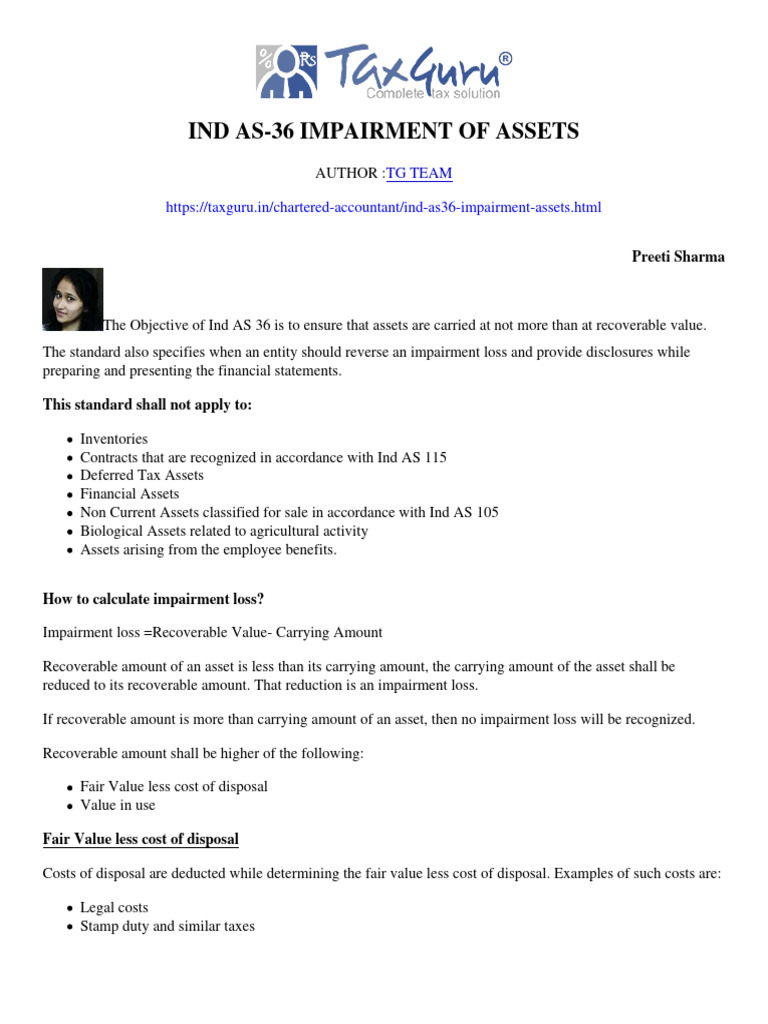 %Rs TaxGuru®
Complete tax solution

IND AS-36 IMPAIRMENT OF ASSETS

AUTHOR :TG TEAM

https://taxguru.in/chartered-accountant/ind-as36-impairment-assets.html

Preeti Sharma

The Objective of Ind AS 36 is to ensure that assets are carried at not more than at recoverable value.

The standard also specifies when an entity should reverse an impairment loss and provide disclosures while preparing and presenting the financial statements.

This standard shall not apply to:

- Inventories
- Contracts that are recognized in accordance with Ind AS 115
- Deferred Tax Assets
- Financial Assets
- Non Current Assets classified for sale in accordance with Ind AS 105
- Biological Assets related to agricultural activity
- Assets arising from the employee benefits.

How to calculate impairment loss?

Impairment loss =Recoverable Value- Carrying Amount

Recoverable amount of an asset is less than its carrying amount, the carrying amount of the asset shall be reduced to its recoverable amount. That reduction is an impairment loss.

If recoverable amount is more than carrying amount of an asset, then no impairment loss will be recognized.

Recoverable amount shall be higher of the following:

- Fair Value less cost of disposal
- Value in use

Fair Value less cost of disposal

Costs of disposal are deducted while determining the fair value less cost of disposal. Examples of such costs are:

- Legal costs
- Stamp duty and similar taxes